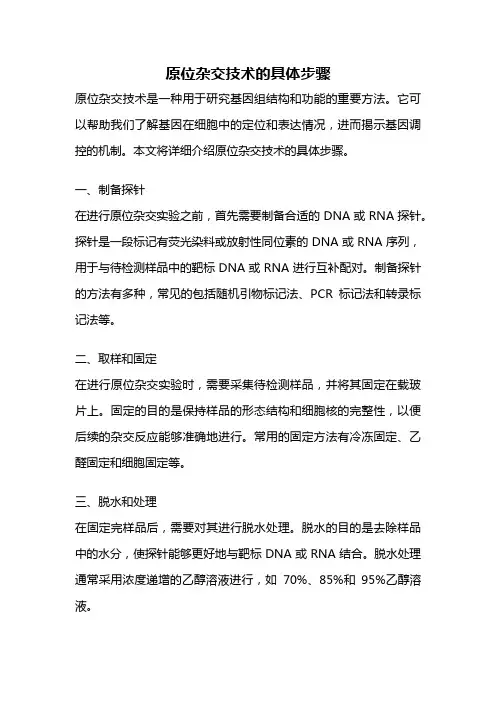 原位杂交技术的具体步骤

原位杂交技术是一种用于研究基因组结构和功能的重要方法。它可以帮助我们了解基因在细胞中的定位和表达情况，进而揭示基因调控的机制。本文将详细介绍原位杂交技术的具体步骤。

一、制备探针

在进行原位杂交实验之前，首先需要制备合适的 DNA 或 RNA 探针。探针是一段标记有荧光染料或放射性同位素的 DNA 或 RNA 序列，用于与待检测样品中的靶标 DNA 或 RNA 进行互补配对。制备探针的方法有多种，常见的包括随机引物标记法、PCR 标记法和转录标记法等。

二、取样和固定

在进行原位杂交实验时，需要采集待检测样品，并将其固定在载玻片上。固定的目的是保持样品的形态结构和细胞核的完整性，以便后续的杂交反应能够准确地进行。常用的固定方法有冷冻固定、乙醛固定和细胞固定等。

三、脱水和处理

在固定完样品后，需要对其进行脱水处理。脱水的目的是去除样品中的水分，使探针能够更好地与靶标 DNA 或 RNA 结合。脱水处理通常采用浓度递增的乙醇溶液进行，如 70%、85%和 95%乙醇溶液。